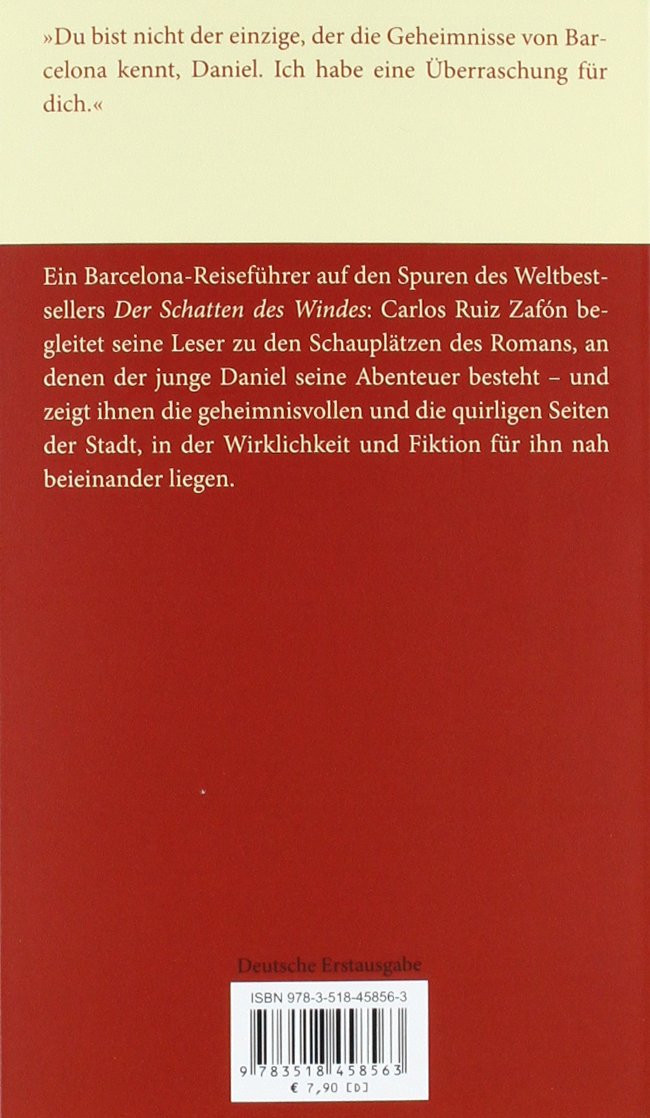 »Du bist nicht der einzige, der die Geheimnisse von Barcelona kennt, Daniel. Ich habe eine Überraschung für dich.«

Ein Barcelona-Reiseführer auf den Spuren des Weltbestsellers Der Schatten des Windes: Carlos Ruiz Zafón begleitet seine Leser zu den Schauplätzen des Romans, an denen der junge Daniel seine Abenteuer besteht – und zeigt ihnen die geheimnisvollen und die quirligen Seiten der Stadt, in der Wirklichkeit und Fiktion für ihn nah beieinander liegen.

Deutsche Erstausgabe

ISBN 978-3-518-45856-3

9 783518 458563

€ 7,90 [D]